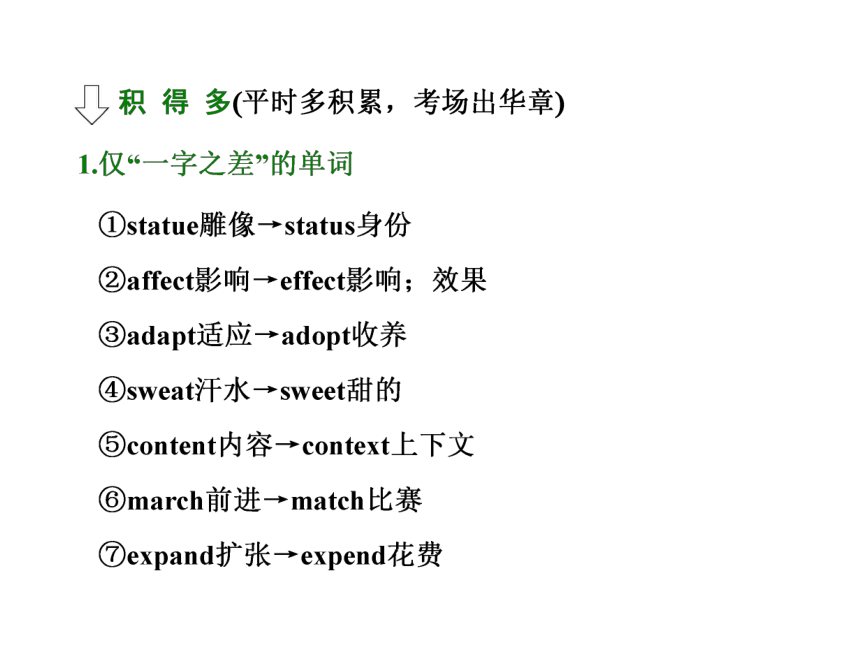 积 得 多(平时多积累，考场出华章)

1.仅“一字之差”的单词

①statue雕像→status身份

②affect影响→effect影响；效果

③adapt适应→adopt收养

④sweat汗水→sweet甜的

⑤content内容→context上下文

⑥march前进→match比赛

⑦expand扩张→expend花费